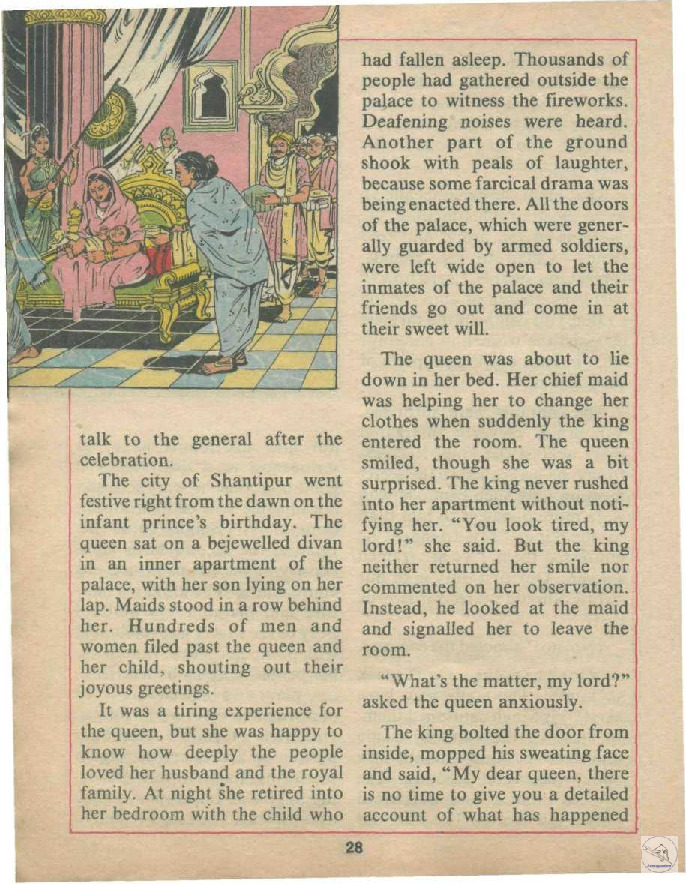 talk to the general after the celebration.

The city of Shantipur went festive right from the dawn on the infant prince's birthday. The queen sat on a bejewelled divan in an inner apartment of the palace, with her son lying on her lap. Maids stood in a row behind her. Hundreds of men and women filed past the queen and her child, shouting out their joyous greetings.

It was a tiring experience for the queen, but she was happy to know how deeply the people loved her husband and the royal family. At night she retired into her bedroom with the child who had fallen asleep. Thousands of people had gathered outside the palace to witness the fireworks. Deafening noises were heard. Another part of the ground shook with peals of laughter, because some farcical drama was being enacted there. All the doors of the palace, which were generally guarded by armed soldiers, were left wide open to let the inmates of the palace and their friends go out and come in at their sweet will.

The queen was about to lie down in her bed. Her chief maid was helping her to change her clothes when suddenly the king entered the room. The queen smiled, though she was a bit surprised. The king never rushed into her apartment without notifying her. "You look tired, my lord!" she said. But the king neither returned her smile nor commented on her observation. Instead, he looked at the maid and signalled her to leave the room.

"What's the matter, my lord?" asked the queen anxiously.

The king bolted the door from inside, mopped his sweating face and said, "My dear queen, there is no time to give you a detailed account of what has happened

28